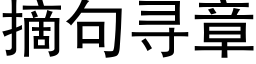 摘句寻章